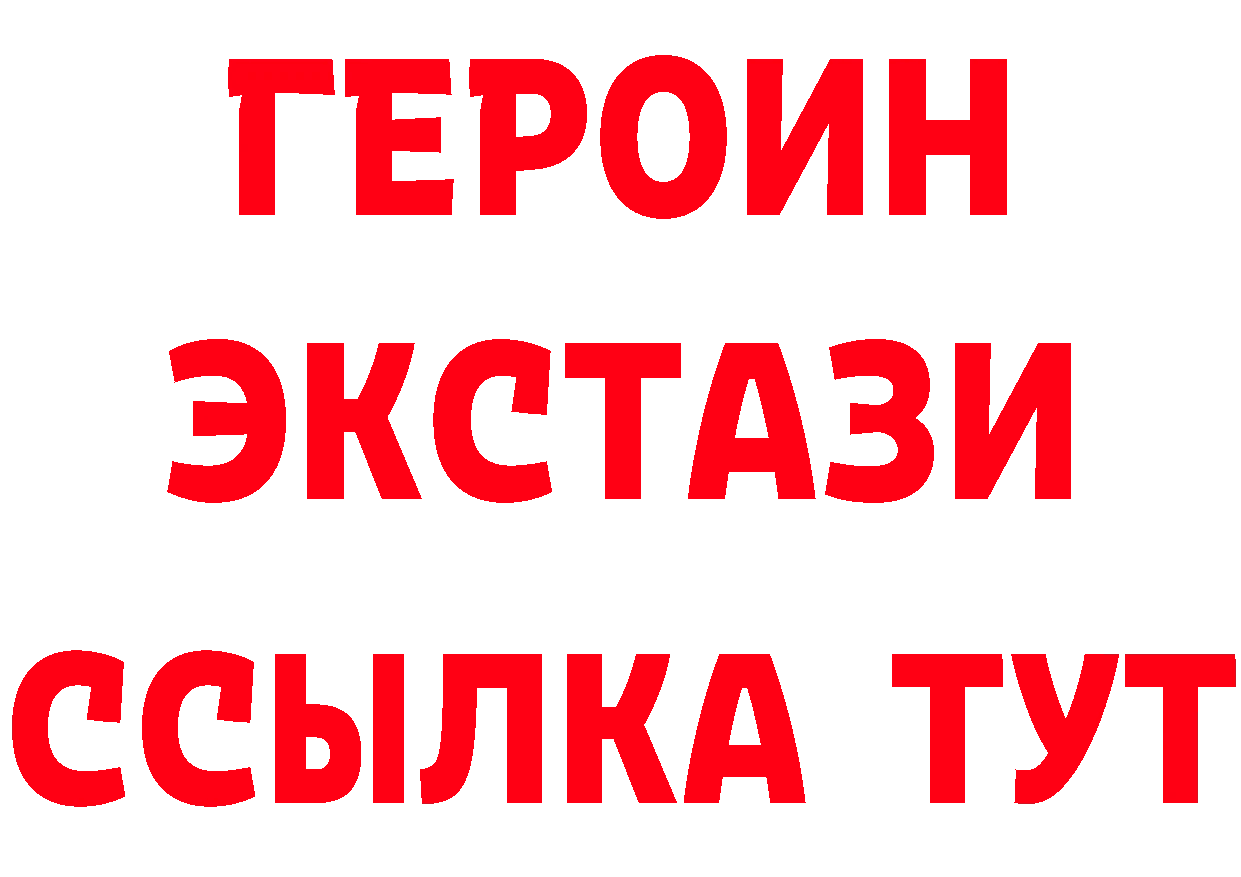 ГЕРОИН
ЭКСТАЗИ
ССЫЛКА ТУТ